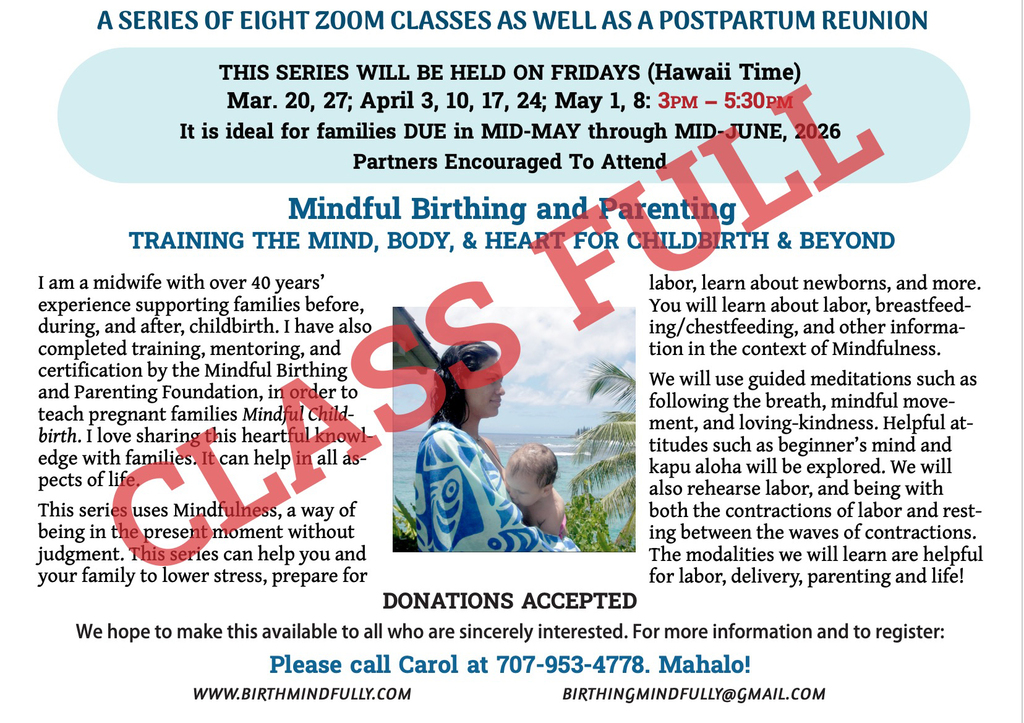 A SERIES OF EIGHT ZOOM CLASSES AS WELL AS A POSTPARTUM REUNION

THIS SERIES WILL BE HELD ON FRIDAYS (Hawaii Time)
Mar. 20, 27; April 3, 10, 17, 24; May 1, 8: 3PM – 5:30PM
It is ideal for families DUE in MID-MAY through MID-JUNE, 2026
Partners Encouraged To Attend

Mindful Birthing and Parenting
TRAINING THE MIND, BODY, & HEART FOR CHILDBIRTH & BEYOND

I am a midwife with over 40 years' experience supporting families before, during, and after, childbirth. I have also completed training, mentoring, and certification by the Mindful Birthing and Parenting Foundation, in order to teach pregnant families Mindful Childbirth. I love sharing this heartful knowledge with families. It can help in all aspects of life.

This series uses Mindfulness, a way of being in the present moment without judgment. This series can help you and your family to lower stress, prepare for labor, learn about newborns, and more. You will learn about labor, breastfeeding/chestfeeding, and other information in the context of Mindfulness.

We will use guided meditations such as following the breath, mindful movement, and loving-kindness. Helpful attitudes such as beginner's mind and kapu aloha will be explored. We will also rehearse labor, and being with both the contractions of labor and resting between the waves of contractions. The modalities we will learn are helpful for labor, delivery, parenting and life!

DONATIONS ACCEPTED

We hope to make this available to all who are sincerely interested. For more information and to register:

Please call Carol at 707-953-4778. Mahalo!

WWW.BIRTHMINDFULLY.COM
BIRTHINGMINDFULLY@GMAIL.COM

CLASS FULL